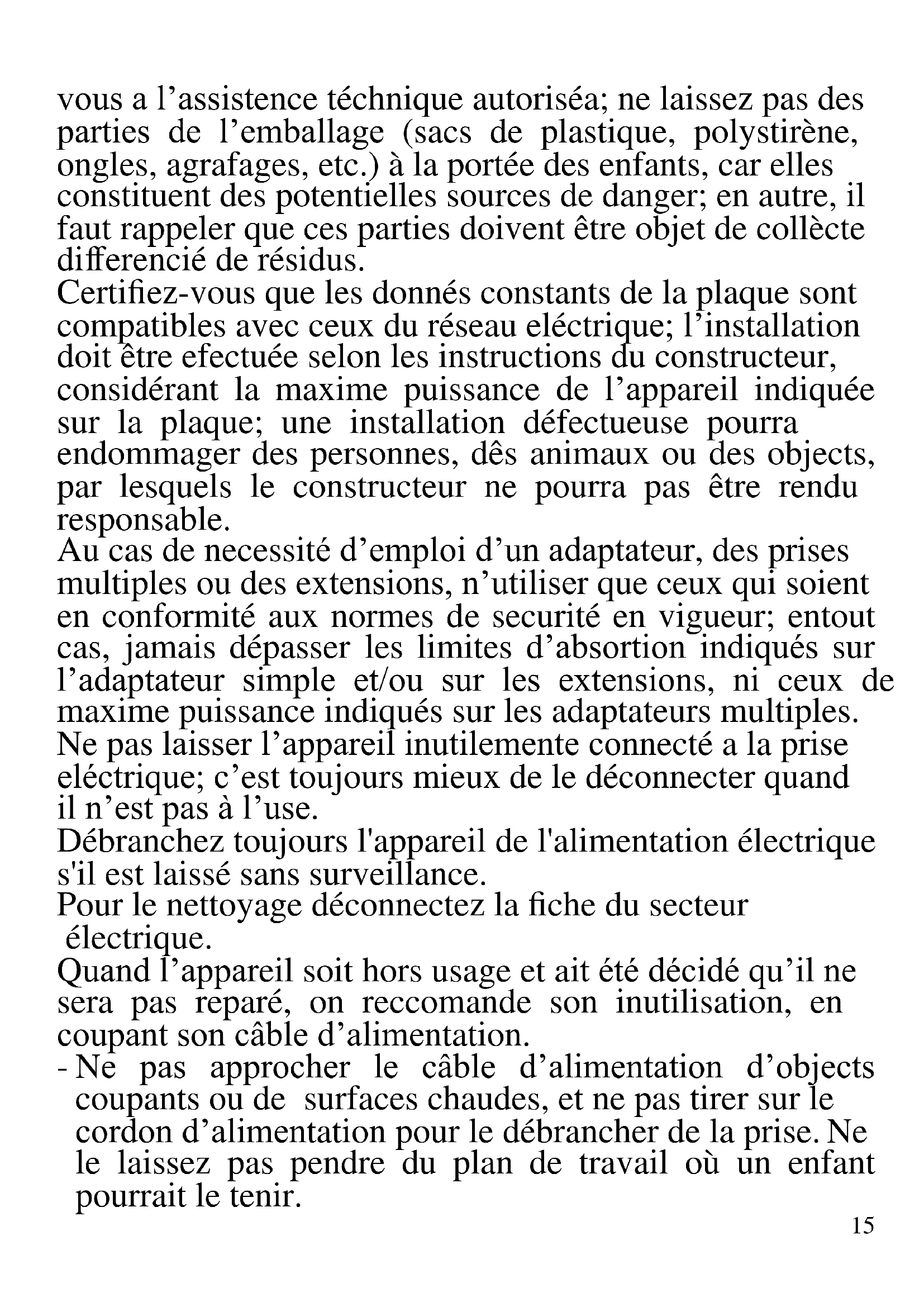 vous a l’assistence téchnique autoriséa; ne laissez pas des parties de l’emballage (sacs de plastique, polystirène, ongles, agrafages, etc.) à la portée des enfants, car elles constituent des potentielles sources de danger; en autre, il faut rappeler que ces parties doivent être objet de collècte differencié de résidus.
Certifiez-vous que les donnés constants de la plaque sont compatibles avec ceux du réseau eléctrique; l’installation doit être efectuée selon les instructions du constructeur, considérant la maxime puissance de l’appareil indiquée sur la plaque; une installation défectueuse pourra endommager des personnes, dês animaux ou des objects, par lesquels le constructeur ne pourra pas être rendu responsable.
Au cas de necessité d’emploi d’un adaptateur, des prises multiples ou des extensions, n’utiliser que ceux qui soient en conformité aux normes de securité en vigueur; entout cas, jamais dépasser les limites d’absortion indiqués sur l’adaptateur simple et/ou sur les extensions, ni ceux de maxime puissance indiqués sur les adaptateurs multiples.
Ne pas laisser l’appareil inutilemente connecté a la prise eléctrique; c’est toujours mieux de le déconnecter quand il n’est pas à l’use.
Débranchez toujours l'appareil de l'alimentation électrique s'il est laissé sans surveillance.
Pour le nettoyage déconnectez la fiche du secteur électrique.
Quand l’appareil soit hors usage et ait été décidé qu’il ne sera pas reparé, on reccomande son inutilisation, en coupant son câble d’alimentation.
- Ne pas approcher le câble d’alimentation d’objects coupants ou de surfaces chaudes, et ne pas tirer sur le cordon d’alimentation pour le débrancher de la prise. Ne le laissez pas pendre du plan de travail où un enfant pourrait le tenir.
15